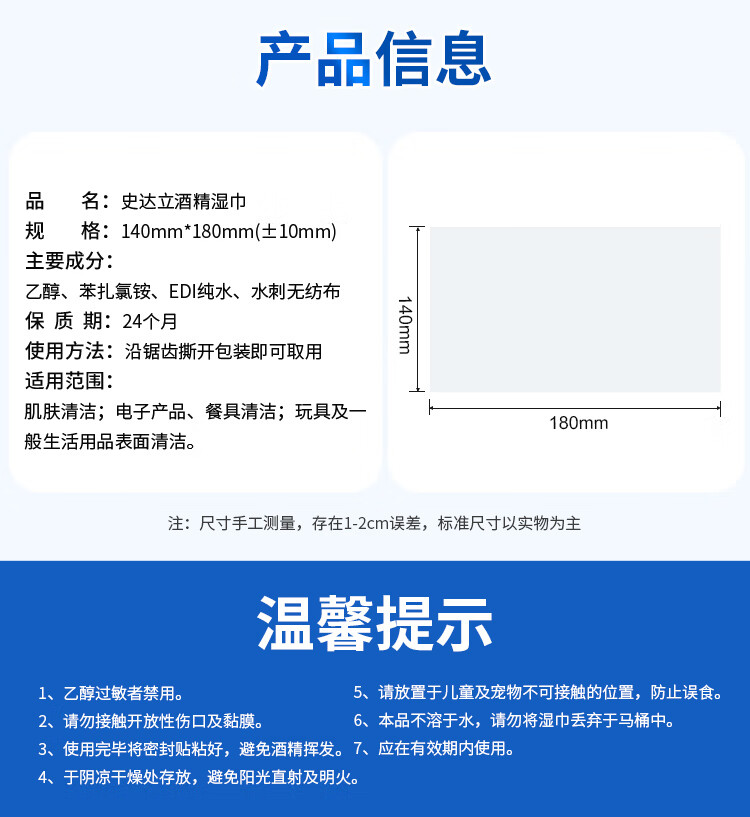 产品信息

品　　名：史达立酒精湿巾
规　　格：140mm*180mm(±10mm)
主要成分：
乙醇、苯扎氯铵、EDI纯水、水刺无纺布
保 质 期：24个月
使用方法：沿锯齿撕开包装即可取用
适用范围：
肌肤清洁；电子产品、餐具清洁；玩具及一般生活用品表面清洁。

140mm
180mm

注：尺寸手工测量，存在1-2cm误差，标准尺寸以实物为主

温馨提示

1、乙醇过敏者禁用。
2、请勿接触开放性伤口及黏膜。
3、使用完毕将密封贴粘好，避免酒精挥发。
4、于阴凉干燥处存放，避免阳光直射及明火。

5、请放置于儿童及宠物不可接触的位置，防止误食。
6、本品不溶于水，请勿将湿巾丢弃于马桶中。
7、应在有效期内使用。